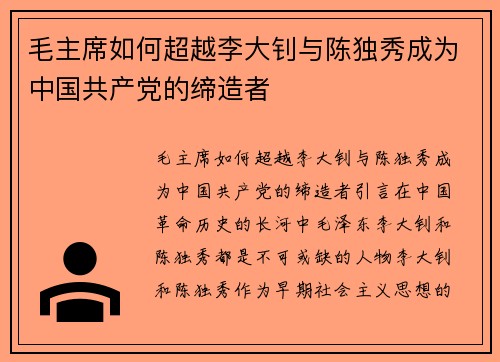 毛主席如何超越李大钊与陈独秀成为中国共产党的缔造者

毛主席如何超越李大钊与陈独秀成为中国共产党的缔造者引言在中国革命历史的长河中毛泽东李大钊和陈独秀都是不可或缺的人物李大钊和陈独秀作为早期社会主义思想的